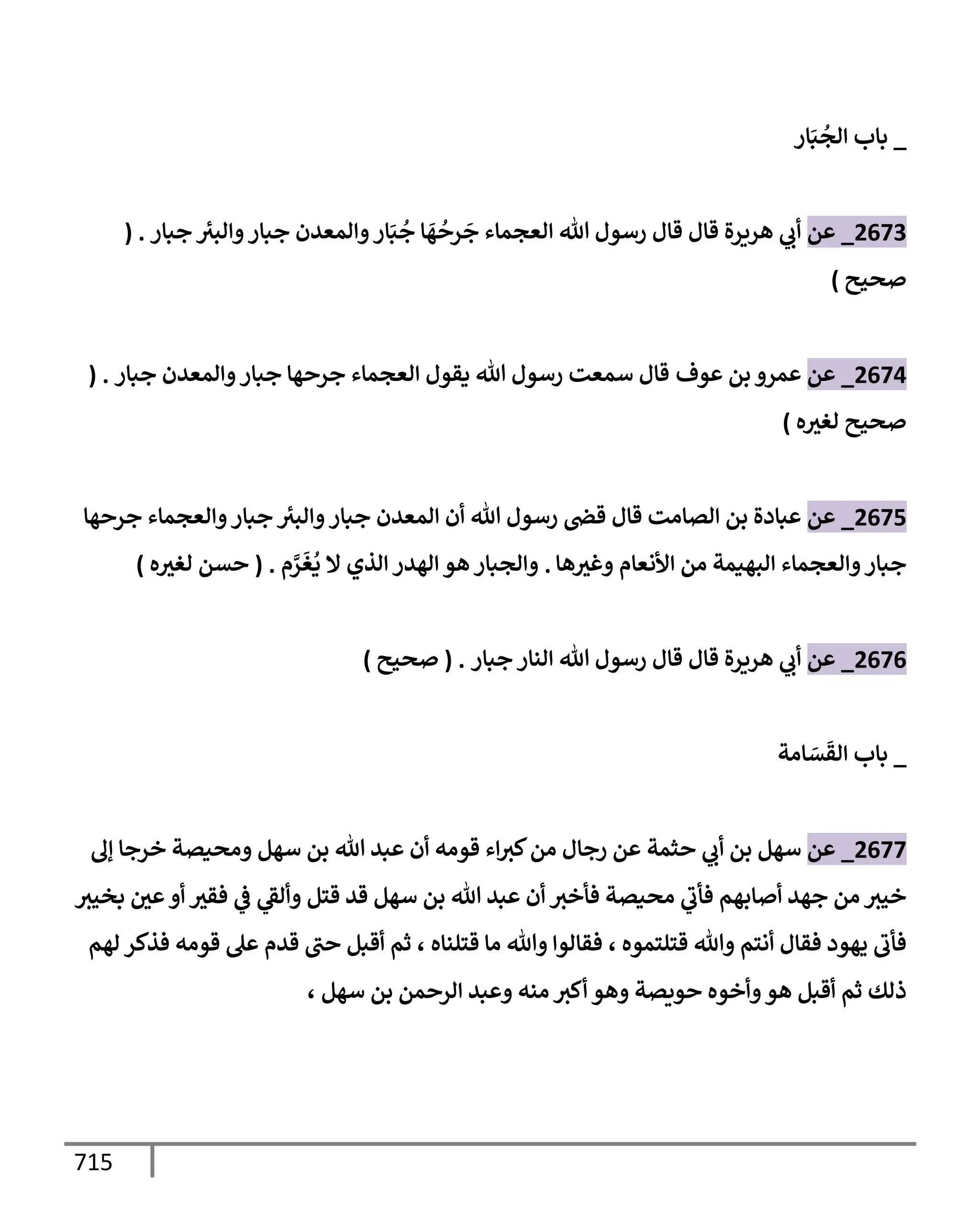 _ باب الجُبَار

2673_ عن أبي هريرة قال قال رسول الله العجماء جَرحُهَا جُبَار والمعدن جبار والبئر جبار . ( صحيح )

2674_ عن عمرو بن عوف قال سمعت رسول الله يقول العجماء جرحها جبار والمعدن جبار . ( صحيح لغيره )

2675_ عن عبادة بن الصامت قال قضى رسول الله أن المعدن جبار والبئر جبار والعجماء جرحها جبار والعجماء البهيمة من الأنعام وغيرها . والجبار هو الهدر الذي لا يُغَرَّم . ( حسن لغيره )

2676_ عن أبي هريرة قال قال رسول الله النار جبار . ( صحيح )

_ باب القَسَامة

2677_ عن سهل بن أبي حثمة عن رجال من كبراء قومه أن عبد الله بن سهل ومحيصة خرجا إلى خيبر من جهد أصابهم فأتي محيصة فأخبر أن عبد الله بن سهل قد قتل وألقي في فقير أو عين بخيبر فأتى يهود فقال أنتم والله قتلتموه ، فقالوا والله ما قتلناه ، ثم أقبل حتى قدم على قومه فذكر لهم ذلك ثم أقبل هو وأخوه حويصة وهو أكبر منه وعبد الرحمن بن سهل ،

715